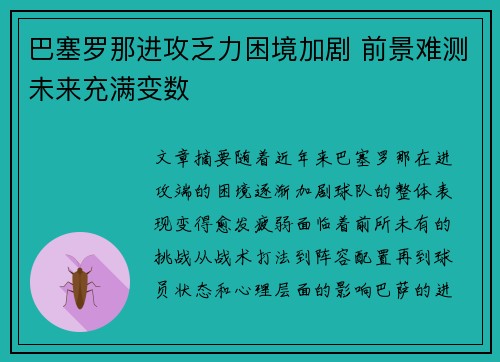 巴塞罗那进攻乏力困境加剧 前景难测未来充满变数

文章摘要随着近年来巴塞罗那在进攻端的困境逐渐加剧球队的整体表现变得愈发疲弱面临着前所未有的挑战从战术打法到阵容配置再到球员状态和心理层面的影响巴萨的进